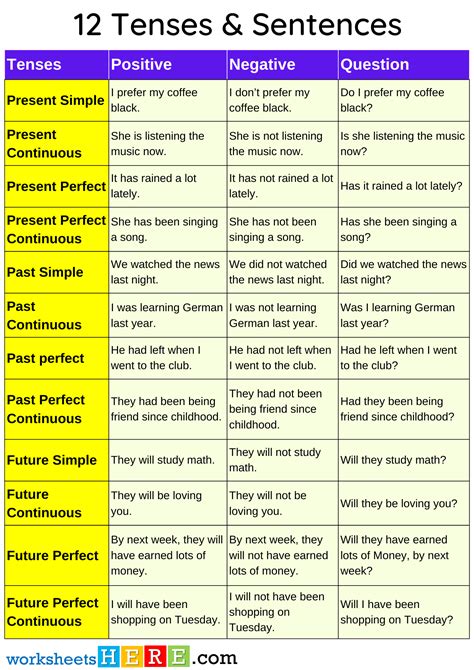 12 Tenses & Sentences

| Tenses | Positive | Negative | Question |
|---|---|---|---|
| Present Simple | I prefer my coffee black. | I don't prefer my coffee black. | Do I prefer my coffee black? |
| Present Continuous | She is listening the music now. | She is not listening the music now. | Is she listening the music now? |
| Present Perfect | It has rained a lot lately. | It has not rained a lot lately. | Has it rained a lot lately? |
| Present Perfect Continuous | She has been singing a song. | She has not been singing a song. | Has she been singing a song? |
| Past Simple | We watched the news last night. | We did not watched the news last night. | Did we watched the news last night? |
| Past Continuous | I was learning German last year. | I was not learning German last year. | Was I learning German last year? |
| Past perfect | He had left when I went to the club. | He had not left when I went to the club. | Had he left when I went to the club? |
| Past Perfect Continuous | They had been being friend since childhood. | They had not been being friend since childhood. | Had they been being friend since childhood? |
| Future Simple | They will study math. | They will not study math. | Will they study math? |
| Future Continuous | They will be loving you. | They will not be loving you. | Will they be loving you? |
| Future Perfect | By next week, they will have earned lots of money. | By next week, they will not have earned lots of money. | Will they have earned lots of Money, by next week? |
| Future Perfect Continuous | I will have been shopping on Tuesday. | I will not have been shopping on Tuesday. | Will I have been shopping on Tuesday? |

worksheetsHERE.com